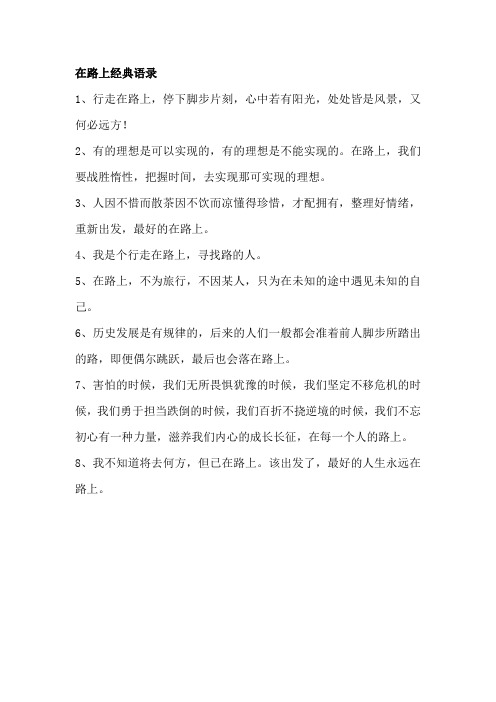 在路上经典语录

1、行走在路上，停下脚步片刻，心中若有阳光，处处皆是风景，又何必远方！

2、有的理想是可以实现的，有的理想是不能实现的。在路上，我们要战胜惰性，把握时间，去实现那可实现的理想。

3、人因不惜而散茶因不饮而凉懂得珍惜，才配拥有，整理好情绪，重新出发，最好的在路上。

4、我是个行走在路上，寻找路的人。

5、在路上，不为旅行，不因某人，只为在未知的途中遇见未知的自己。

6、历史发展是有规律的，后来的人们一般都会准着前人脚步所踏出的路，即便偶尔跳跃，最后也会落在路上。

7、害怕的时候，我们无所畏惧犹豫的时候，我们坚定不移危机的时候，我们勇于担当跌倒的时候，我们百折不挠逆境的时候，我们不忘初心有一种力量，滋养我们内心的成长长征，在每一个人的路上。

8、我不知道将去何方，但已在路上。该出发了，最好的人生永远在路上。